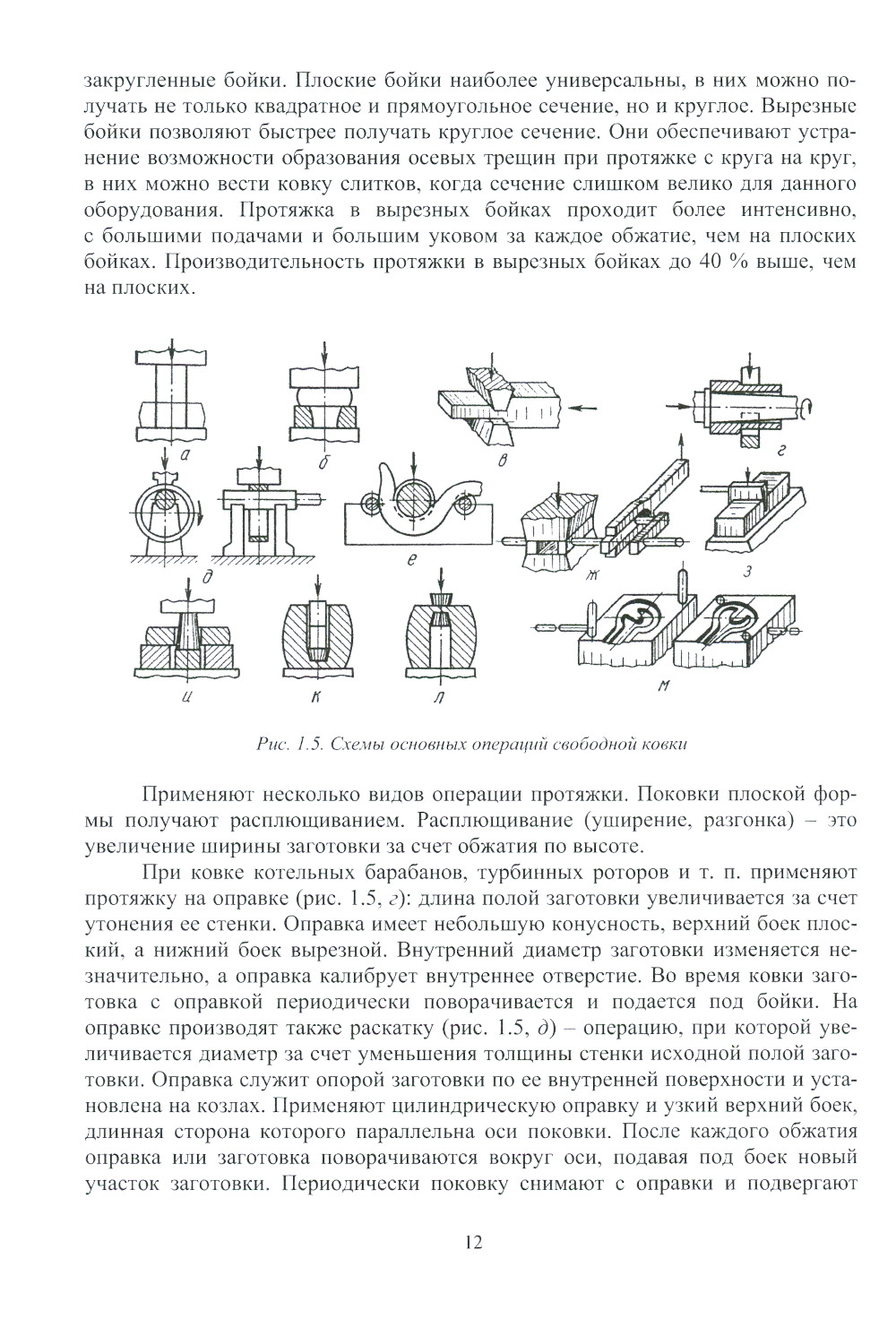 закругленные бойки. Плоские бойки наиболее универсальны, в них можно получать не только квадратное и прямоугольное сечение, но и круглое. Вырезные бойки позволяют быстрее получать круглое сечение. Они обеспечивают устранение возможности образования осевых трещин при протяжке с круга на круг, в них можно вести ковку слитков, когда сечение слишком велико для данного оборудования. Протяжка в вырезных бойках проходит более интенсивно, с большими подачами и большим уковом за каждое обжатие, чем на плоских бойках. Производительность протяжки в вырезных бойках до 40 % выше, чем на плоских.

а

б

в

г

д

е

ж

з

и

к

л

м

Рис. 1.5. Схемы основных операций свободной ковки

Применяют несколько видов операции протяжки. Поковки плоской формы получают расплющиванием. Расплющивание (уширение, разгонка) – это увеличение ширины заготовки за счет обжатия по высоте.

При ковке котельных барабанов, турбинных роторов и т. п. применяют протяжку на оправке (рис. 1.5, г): длина полой заготовки увеличивается за счет утонения ее стенки. Оправка имеет небольшую конусность, верхний боек плоский, а нижний боек вырезной. Внутренний диаметр заготовки изменяется незначительно, а оправка калибрует внутреннее отверстие. Во время ковки заготовка с оправкой периодически поворачивается и подается под бойки. На оправке производят также раскатку (рис. 1.5, д) – операцию, при которой увеличивается диаметр за счет уменьшения толщины стенки исходной полой заготовки. Оправка служит опорой заготовки по ее внутренней поверхности и установлена на козлах. Применяют цилиндрическую оправку и узкий верхний боек, длинная сторона которого параллельна оси поковки. После каждого обжатия оправка или заготовка поворачиваются вокруг оси, подавая под боек новый участок заготовки. Периодически поковку снимают с оправки и подвергают

12